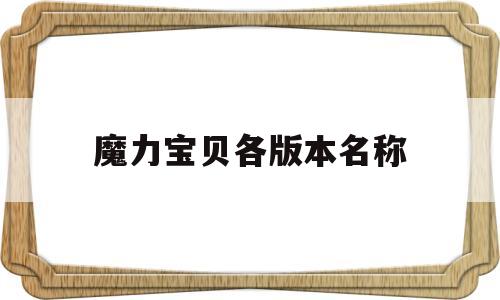 魔力宝贝各版本名称